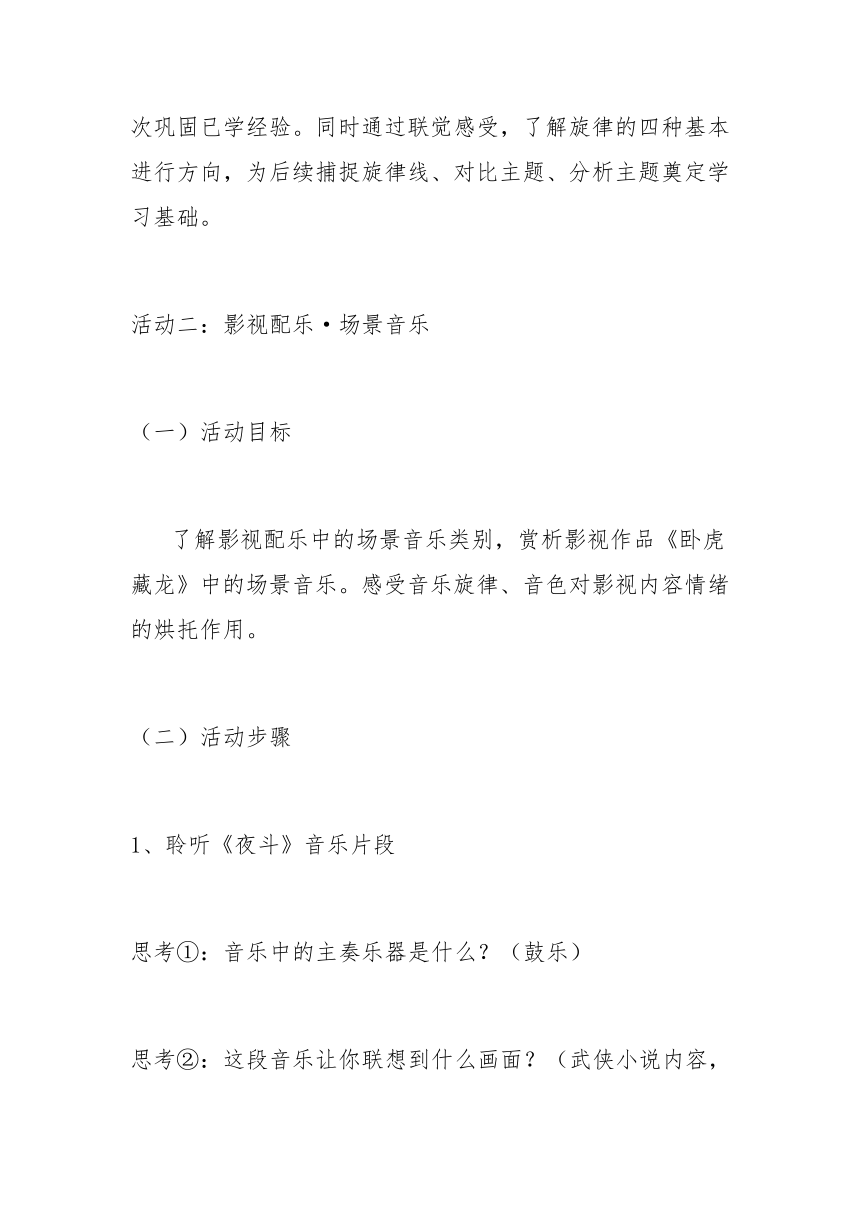 次巩固已学经验。同时通过联觉感受，了解旋律的四种基本进行方向，为后续捕捉旋律线、对比主题、分析主题奠定学习基础。

活动二：影视配乐·场景音乐

（一）活动目标

了解影视配乐中的场景音乐类别，赏析影视作品《卧虎藏龙》中的场景音乐。感受音乐旋律、音色对影视内容情绪的烘托作用。

（二）活动步骤

1、聆听《夜斗》音乐片段

思考①：音乐中的主奏乐器是什么？（鼓乐）

思考②：这段音乐让你联想到什么画面？（武侠小说内容，